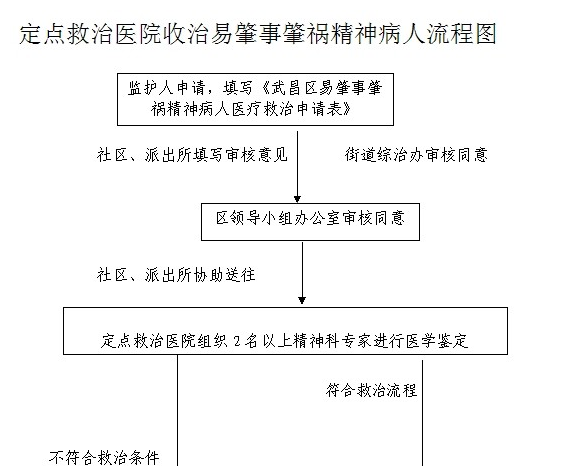 定点救治医院收治易肇事肇祸精神病人流程图

监护人申请，填写《武昌区易肇事肇祸精神病人医疗救治申请表》

社区、派出所填写审核意见

街道综治办审核同意

区领导小组办公室审核同意

社区、派出所协助送往

定点救治医院组织 2 名以上精神科专家进行医学鉴定

符合救治流程

不符合救治条件